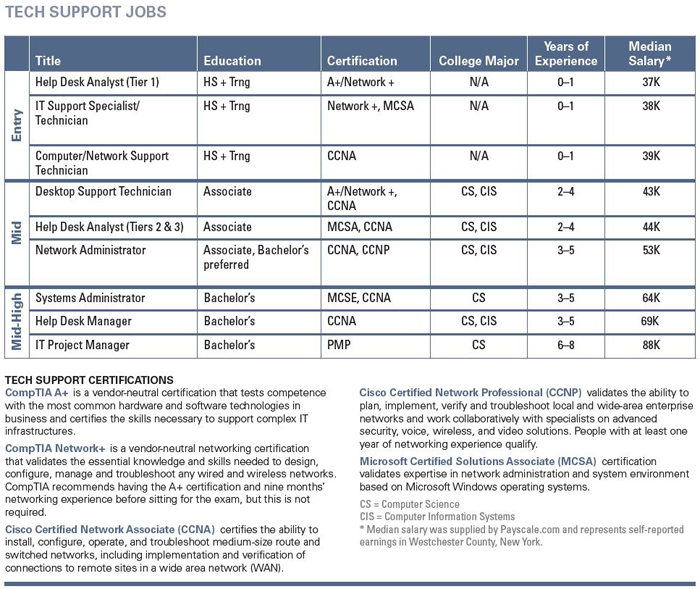 TECH SUPPORT JOBS

| | Title | Education | Certification | College Major | Years of Experience | Median Salary* |
|---|---|---|---|---|---|---|
| Entry | Help Desk Analyst (Tier 1) | HS + Trng | A+/Network + | N/A | 0–1 | 37K |
| Entry | IT Support Specialist/ Technician | HS + Trng | Network +, MCSA | N/A | 0–1 | 38K |
| Entry | Computer/Network Support Technician | HS + Trng | CCNA | N/A | 0–1 | 39K |
| Mid | Desktop Support Technician | Associate | A+/Network +, CCNA | CS, CIS | 2–4 | 43K |
| Mid | Help Desk Analyst (Tiers 2 & 3) | Associate | MCSA, CCNA | CS, CIS | 2–4 | 44K |
| Mid | Network Administrator | Associate, Bachelor's preferred | CCNA, CCNP | CS, CIS | 3–5 | 53K |
| Mid-High | Systems Administrator | Bachelor's | MCSE, CCNA | CS | 3–5 | 64K |
| Mid-High | Help Desk Manager | Bachelor's | CCNA | CS, CIS | 3–5 | 69K |
| Mid-High | IT Project Manager | Bachelor's | PMP | CS | 6–8 | 88K |

TECH SUPPORT CERTIFICATIONS
CompTIA A+ is a vendor-neutral certification that tests competence with the most common hardware and software technologies in business and certifies the skills necessary to support complex IT infrastructures.

CompTIA Network+ is a vendor-neutral networking certification that validates the essential knowledge and skills needed to design, configure, manage and troubleshoot any wired and wireless networks. CompTIA recommends having the A+ certification and nine months' networking experience before sitting for the exam, but this is not required.

Cisco Certified Network Associate (CCNA) certifies the ability to install, configure, operate, and troubleshoot medium-size route and switched networks, including implementation and verification of connections to remote sites in a wide area network (WAN).

Cisco Certified Network Professional (CCNP) validates the ability to plan, implement, verify and troubleshoot local and wide-area enterprise networks and work collaboratively with specialists on advanced security, voice, wireless, and video solutions. People with at least one year of networking experience qualify.

Microsoft Certified Solutions Associate (MCSA) certification validates expertise in network administration and system environment based on Microsoft Windows operating systems.

CS = Computer Science
CIS = Computer Information Systems
* Median salary was supplied by Payscale.com and represents self-reported earnings in Westchester County, New York.